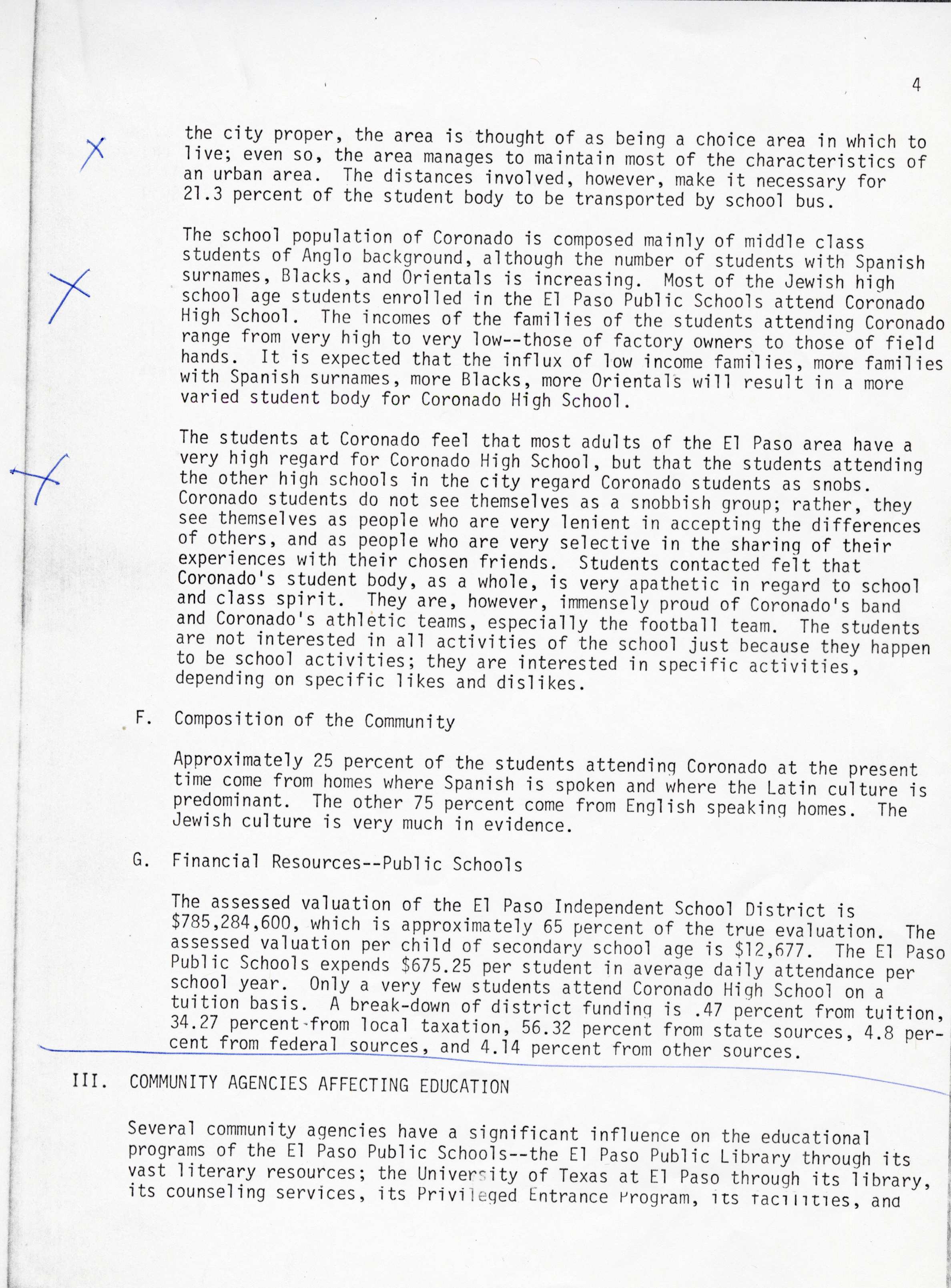 4

the city proper, the area is thought of as being a choice area in which to live; even so, the area manages to maintain most of the characteristics of an urban area. The distances involved, however, make it necessary for 21.3 percent of the student body to be transported by school bus.

The school population of Coronado is composed mainly of middle class students of Anglo background, although the number of students with Spanish surnames, Blacks, and Orientals is increasing. Most of the Jewish high school age students enrolled in the El Paso Public Schools attend Coronado High School. The incomes of the families of the students attending Coronado range from very high to very low--those of factory owners to those of field hands. It is expected that the influx of low income families, more families with Spanish surnames, more Blacks, more Orientals will result in a more varied student body for Coronado High School.

The students at Coronado feel that most adults of the El Paso area have a very high regard for Coronado High School, but that the students attending the other high schools in the city regard Coronado students as snobs. Coronado students do not see themselves as a snobbish group; rather, they see themselves as people who are very lenient in accepting the differences of others, and as people who are very selective in the sharing of their experiences with their chosen friends. Students contacted felt that Coronado's student body, as a whole, is very apathetic in regard to school and class spirit. They are, however, immensely proud of Coronado's band and Coronado's athletic teams, especially the football team. The students are not interested in all activities of the school just because they happen to be school activities; they are interested in specific activities, depending on specific likes and dislikes.

F. Composition of the Community

Approximately 25 percent of the students attending Coronado at the present time come from homes where Spanish is spoken and where the Latin culture is predominant. The other 75 percent come from English speaking homes. The Jewish culture is very much in evidence.

G. Financial Resources--Public Schools

The assessed valuation of the El Paso Independent School District is $785,284,600, which is approximately 65 percent of the true evaluation. The assessed valuation per child of secondary school age is $12,677. The El Paso Public Schools expends $675.25 per student in average daily attendance per school year. Only a very few students attend Coronado High School on a tuition basis. A break-down of district funding is .47 percent from tuition, 34.27 percent from local taxation, 56.32 percent from state sources, 4.8 percent from federal sources, and 4.14 percent from other sources.

III. COMMUNITY AGENCIES AFFECTING EDUCATION

Several community agencies have a significant influence on the educational programs of the El Paso Public Schools--the El Paso Public Library through its vast literary resources; the University of Texas at El Paso through its library, its counseling services, its Privileged Entrance Program, its facilities, and